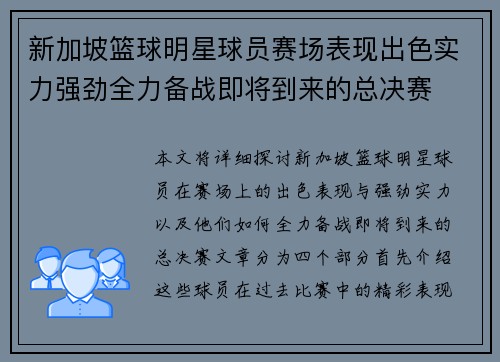 新加坡篮球明星球员赛场表现出色实力强劲全力备战即将到来的总决赛

本文将详细探讨新加坡篮球明星球员在赛场上的出色表现与强劲实力以及他们如何全力备战即将到来的总决赛文章分为四个部分首先介绍这些球员在过去比赛中的精彩表现